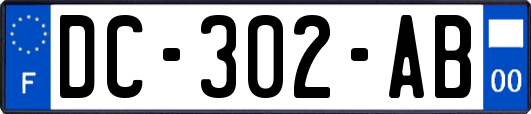 F
DC-302-AB
00